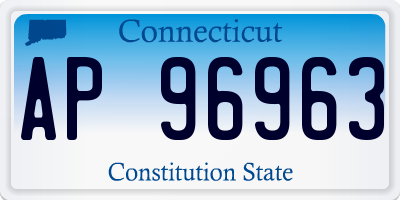 Connecticut

AP 96963

Constitution State